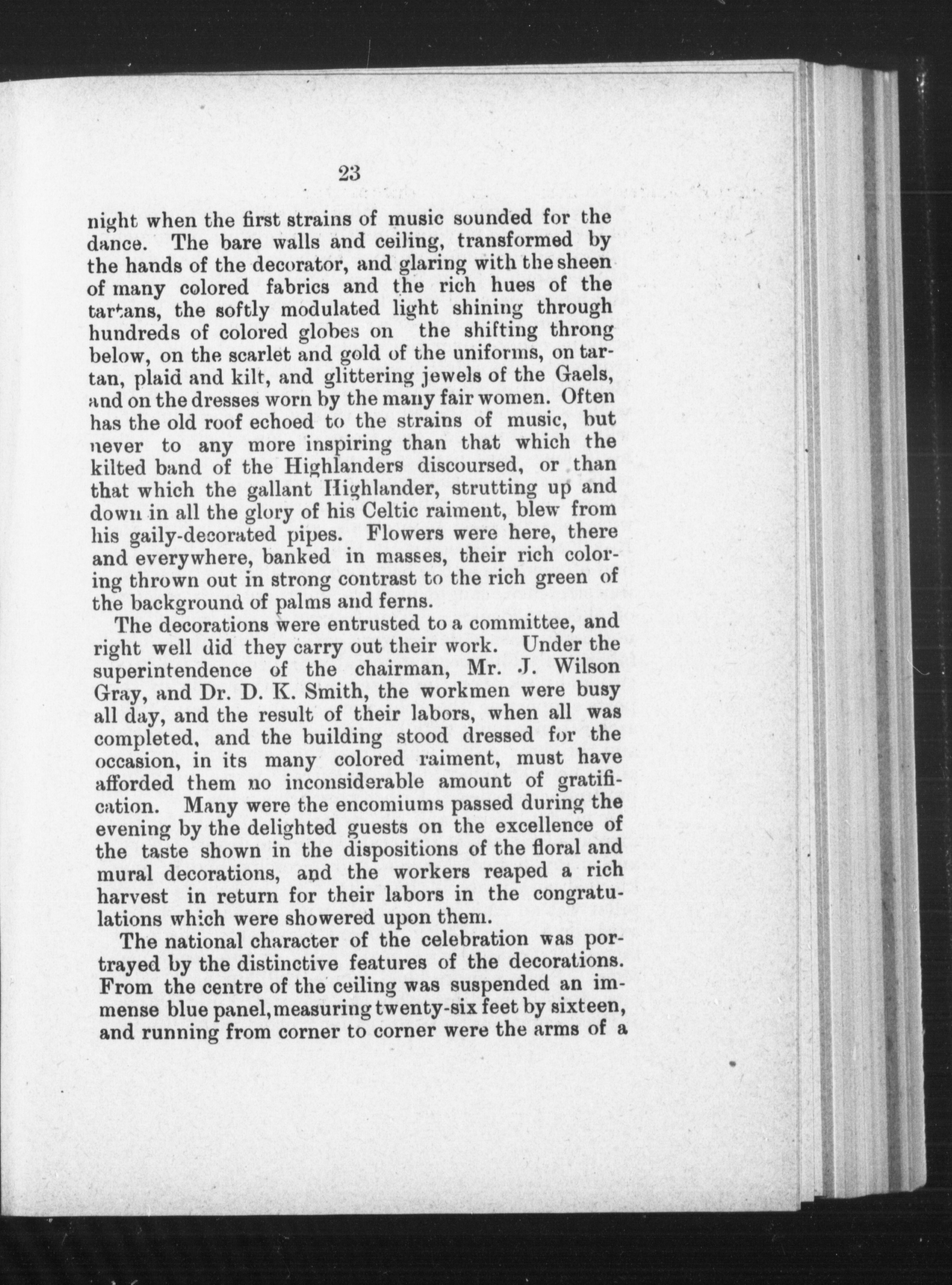 23

night when the first strains of music sounded for the dance. The bare walls and ceiling, transformed by the hands of the decorator, and glaring with the sheen of many colored fabrics and the rich hues of the tartans, the softly modulated light shining through hundreds of colored globes on the shifting throng below, on the scarlet and gold of the uniforms, on tartan, plaid and kilt, and glittering jewels of the Gaels, and on the dresses worn by the many fair women. Often has the old roof echoed to the strains of music, but never to any more inspiring than that which the kilted band of the Highlanders discoursed, or than that which the gallant Highlander, strutting up and down in all the glory of his Celtic raiment, blew from his gaily-decorated pipes. Flowers were here, there and everywhere, banked in masses, their rich coloring thrown out in strong contrast to the rich green of the background of palms and ferns.

The decorations were entrusted to a committee, and right well did they carry out their work. Under the superintendence of the chairman, Mr. J. Wilson Gray, and Dr. D. K. Smith, the workmen were busy all day, and the result of their labors, when all was completed, and the building stood dressed for the occasion, in its many colored raiment, must have afforded them no inconsiderable amount of gratification. Many were the encomiums passed during the evening by the delighted guests on the excellence of the taste shown in the dispositions of the floral and mural decorations, and the workers reaped a rich harvest in return for their labors in the congratulations which were showered upon them.

The national character of the celebration was portrayed by the distinctive features of the decorations. From the centre of the ceiling was suspended an immense blue panel, measuring twenty-six feet by sixteen, and running from corner to corner were the arms of a